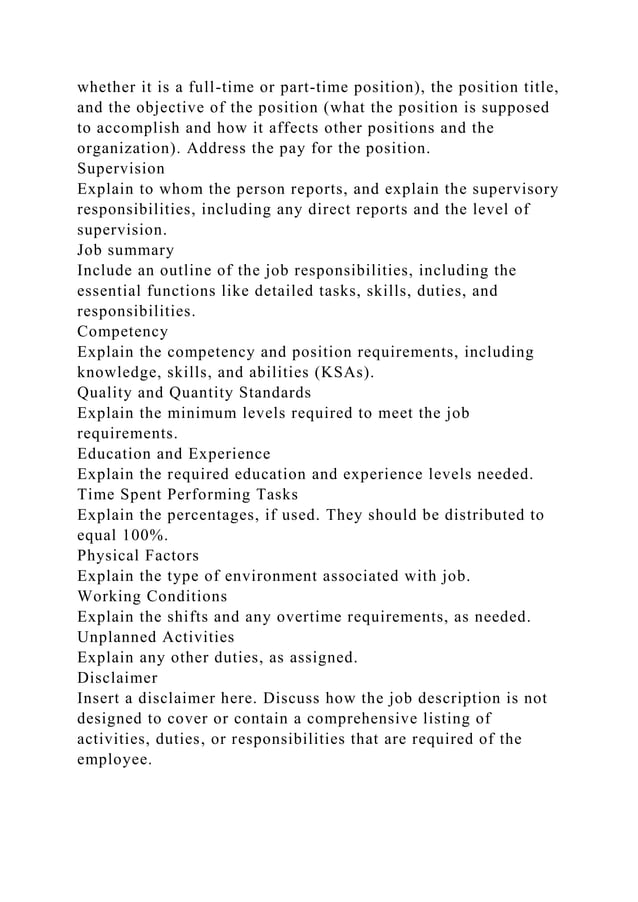 whether it is a full-time or part-time position), the position title, and the objective of the position (what the position is supposed to accomplish and how it affects other positions and the organization). Address the pay for the position.
Supervision
Explain to whom the person reports, and explain the supervisory responsibilities, including any direct reports and the level of supervision.
Job summary
Include an outline of the job responsibilities, including the essential functions like detailed tasks, skills, duties, and responsibilities.
Competency
Explain the competency and position requirements, including knowledge, skills, and abilities (KSAs).
Quality and Quantity Standards
Explain the minimum levels required to meet the job requirements.
Education and Experience
Explain the required education and experience levels needed.
Time Spent Performing Tasks
Explain the percentages, if used. They should be distributed to equal 100%.
Physical Factors
Explain the type of environment associated with job.
Working Conditions
Explain the shifts and any overtime requirements, as needed.
Unplanned Activities
Explain any other duties, as assigned.
Disclaimer
Insert a disclaimer here. Discuss how the job description is not designed to cover or contain a comprehensive listing of activities, duties, or responsibilities that are required of the employee.